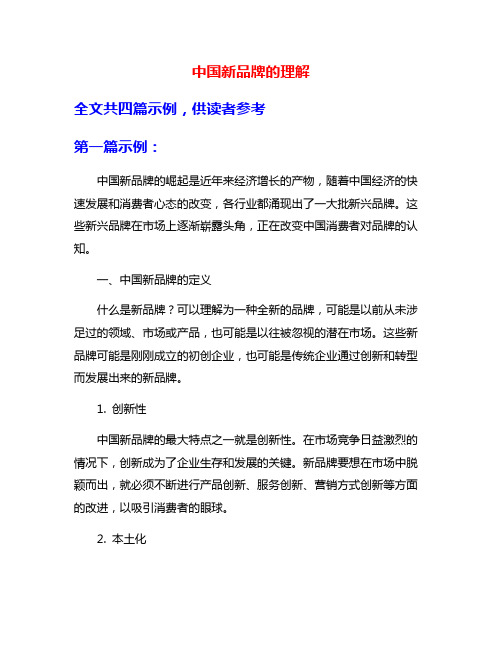 中国新品牌的理解

全文共四篇示例，供读者参考

第一篇示例：

中国新品牌的崛起是近年来经济增长的产物，随着中国经济的快速发展和消费者心态的改变，各行业都涌现出了一大批新兴品牌。这些新兴品牌在市场上逐渐崭露头角，正在改变中国消费者对品牌的认知。

一、中国新品牌的定义

什么是新品牌？可以理解为一种全新的品牌，可能是以前从未涉足过的领域、市场或产品，也可能是以往被忽视的潜在市场。这些新品牌可能是刚刚成立的初创企业，也可能是传统企业通过创新和转型而发展出来的新品牌。

1. 创新性

中国新品牌的最大特点之一就是创新性。在市场竞争日益激烈的情况下，创新成为了企业生存和发展的关键。新品牌要想在市场中脱颖而出，就必须不断进行产品创新、服务创新、营销方式创新等方面的改进，以吸引消费者的眼球。

2. 本土化